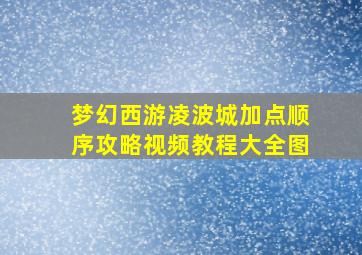 梦幻西游凌波城加点顺序攻略视频教程大全图